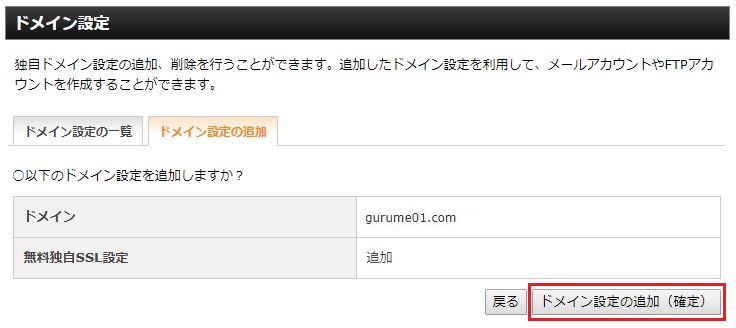 ドメイン設定

独自ドメイン設定の追加、削除を行うことができます。追加したドメイン設定を利用して、メールアカウントやFTPアカウントを作成することができます。

ドメイン設定の一覧
ドメイン設定の追加

○以下のドメイン設定を追加しますか？

| ドメイン | gurume01.com |
|---|---|
| 無料独自SSL設定 | 追加 |

戻る
ドメイン設定の追加（確定）